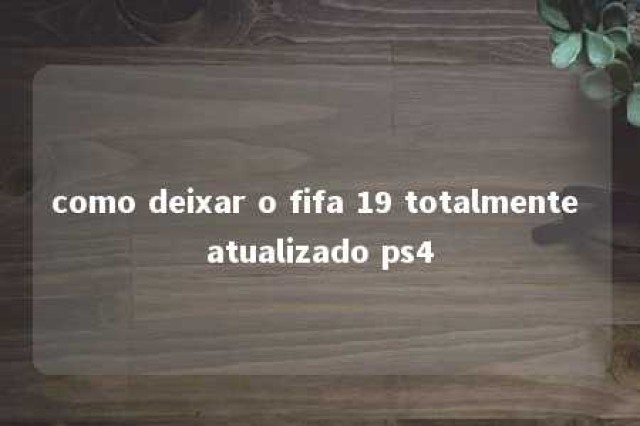 como deixar o fifa 19 totalmente atualizado ps4